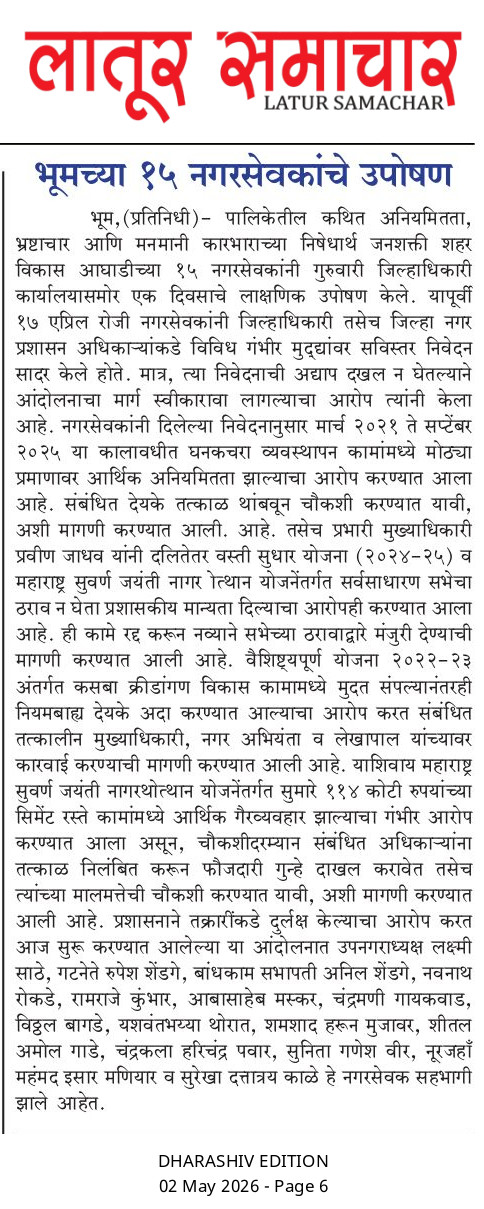 लातूर समाचार
LATUR SAMACHAR

भूमच्या १५ नगरसेवकांचे उपोषण

भूम,(प्रतिनिधी)- पालिकेतील कथित अनियमितता, भ्रष्टाचार आणि मनमानी कारभाराच्या निषेधार्थ जनशक्ती शहर विकास आघाडीच्या १५ नगरसेवकांनी गुरुवारी जिल्हाधिकारी कार्यालयासमोर एक दिवसाचे लाक्षणिक उपोषण केले. यापूर्वी १७ एप्रिल रोजी नगरसेवकांनी जिल्हाधिकारी तसेच जिल्हा नगर प्रशासन अधिकाऱ्यांकडे विविध गंभीर मुद्द्यांवर सविस्तर निवेदन सादर केले होते. मात्र, त्या निवेदनाची अद्याप दखल न घेतल्याने आंदोलनाचा मार्ग स्वीकारावा लागल्याचा आरोप त्यांनी केला आहे. नगरसेवकांनी दिलेल्या निवेदनानुसार मार्च २०२१ ते सप्टेंबर २०२५ या कालावधीत घनकचरा व्यवस्थापन कामांमध्ये मोठ्या प्रमाणावर आर्थिक अनियमितता झाल्याचा आरोप करण्यात आला आहे. संबंधित देयके तत्काळ थांबवून चौकशी करण्यात यावी, अशी मागणी करण्यात आली. आहे. तसेच प्रभारी मुख्याधिकारी प्रवीण जाधव यांनी दलितेतर वस्ती सुधार योजना (२०२४-२५) व महाराष्ट्र सुवर्ण जयंती नागर ोत्थान योजनेंतर्गत सर्वसाधारण सभेचा ठराव न घेता प्रशासकीय मान्यता दिल्याचा आरोपही करण्यात आला आहे. ही कामे रद्द करून नव्याने सभेच्या ठरावाद्वारे मंजुरी देण्याची मागणी करण्यात आली आहे. वैशिष्ट्यपूर्ण योजना २०२२-२३ अंतर्गत कसबा क्रीडांगण विकास कामामध्ये मुदत संपल्यानंतरही नियमबाह्य देयके अदा करण्यात आल्याचा आरोप करत संबंधित तत्कालीन मुख्याधिकारी, नगर अभियंता व लेखापाल यांच्यावर कारवाई करण्याची मागणी करण्यात आली आहे. याशिवाय महाराष्ट्र सुवर्ण जयंती नागरथोत्थान योजनेंतर्गत सुमारे ११४ कोटी रुपयांच्या सिमेंट रस्ते कामांमध्ये आर्थिक गैरव्यवहार झाल्याचा गंभीर आरोप करण्यात आला असून, चौकशीदरम्यान संबंधित अधिकाऱ्यांना तत्काळ निलंबित करून फौजदारी गुन्हे दाखल करावेत तसेच त्यांच्या मालमत्तेची चौकशी करण्यात यावी, अशी मागणी करण्यात आली आहे. प्रशासनाने तक्रारींकडे दुर्लक्ष केल्याचा आरोप करत आज सुरू करण्यात आलेल्या या आंदोलनात उपनगराध्यक्ष लक्ष्मी साठे, गटनेते रुपेश शेंडगे, बांधकाम सभापती अनिल शेंडगे, नवनाथ रोकडे, रामराजे कुंभार, आबासाहेब मस्कर, चंद्रमणी गायकवाड, विठ्ठल बागडे, यशवंतभय्या थोरात, शमशाद हरून मुजावर, शीतल अमोल गाडे, चंद्रकला हरिचंद्र पवार, सुनिता गणेश वीर, नूरजहाँ महंमद इसार मणियार व सुरेखा दत्तात्रय काळे हे नगरसेवक सहभागी झाले आहेत.

DHARASHIV EDITION
02 May 2026 - Page 6